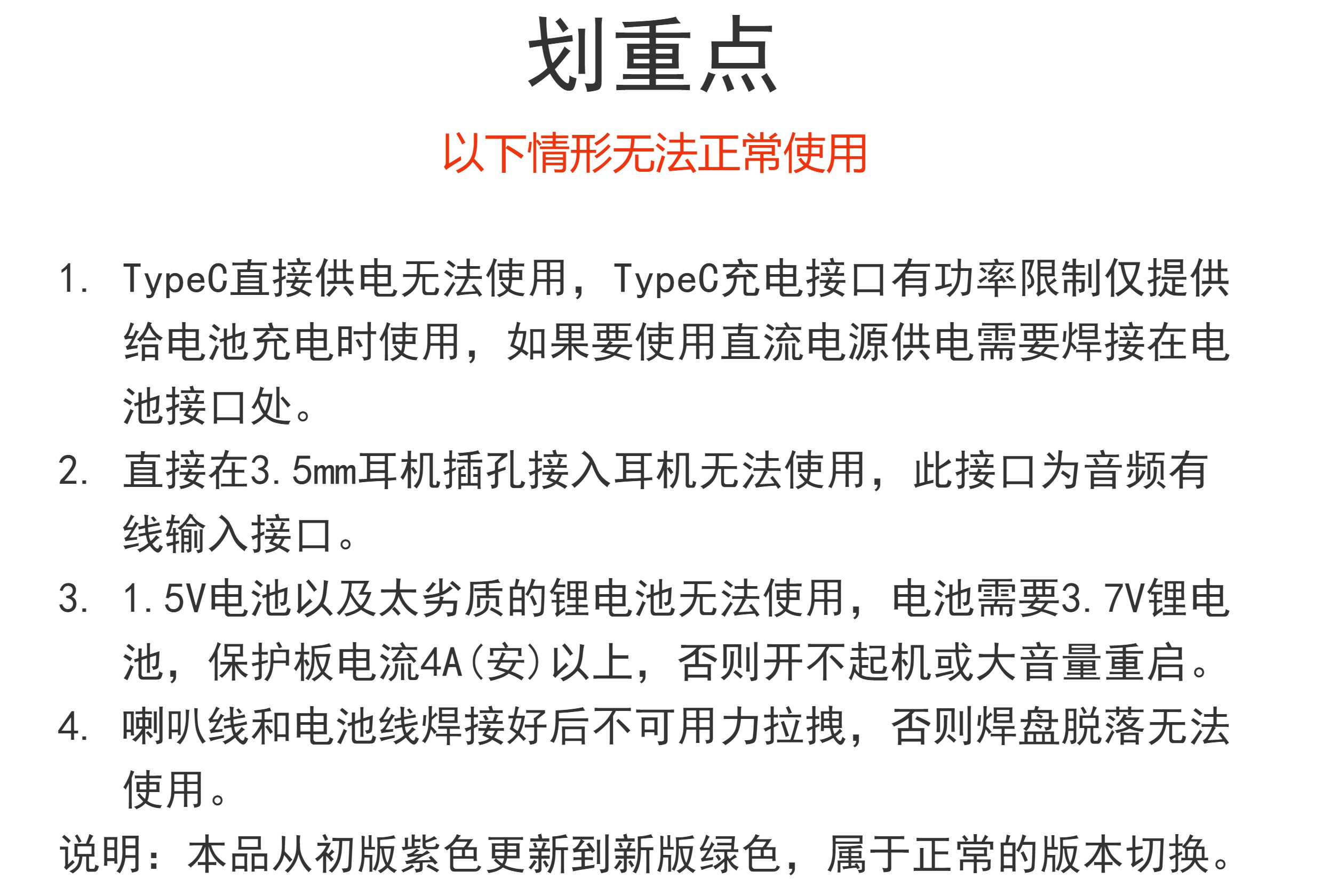 划重点

以下情形无法正常使用

1. TypeC直接供电无法使用，TypeC充电接口有功率限制仅提供给电池充电时使用，如果要使用直流电源供电需要焊接在电池接口处。

2. 直接在3.5mm耳机插孔接入耳机无法使用，此接口为音频有线输入接口。

3. 1.5V电池以及太劣质的锂电池无法使用，电池需要3.7V锂电池，保护板电流4A(安)以上，否则开不起机或大音量重启。

4. 喇叭线和电池线焊接好后不可用力拉拽，否则焊盘脱落无法使用。

说明：本品从初版紫色更新到新版绿色，属于正常的版本切换。